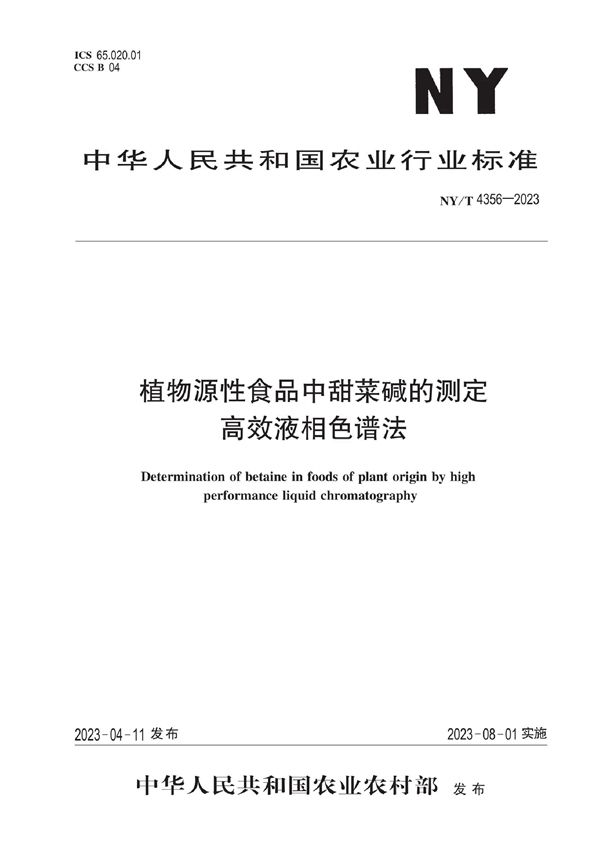 ICS 65.020.01
CCS B 04

NY

中华人民共和国农业行业标准

NY/T 4356—2023

植物源性食品中甜菜碱的测定
高效液相色谱法

Determination of betaine in foods of plant origin by high performance liquid chromatography

2023-04-11 发布

2023-08-01 实施

中华人民共和国农业农村部 发布